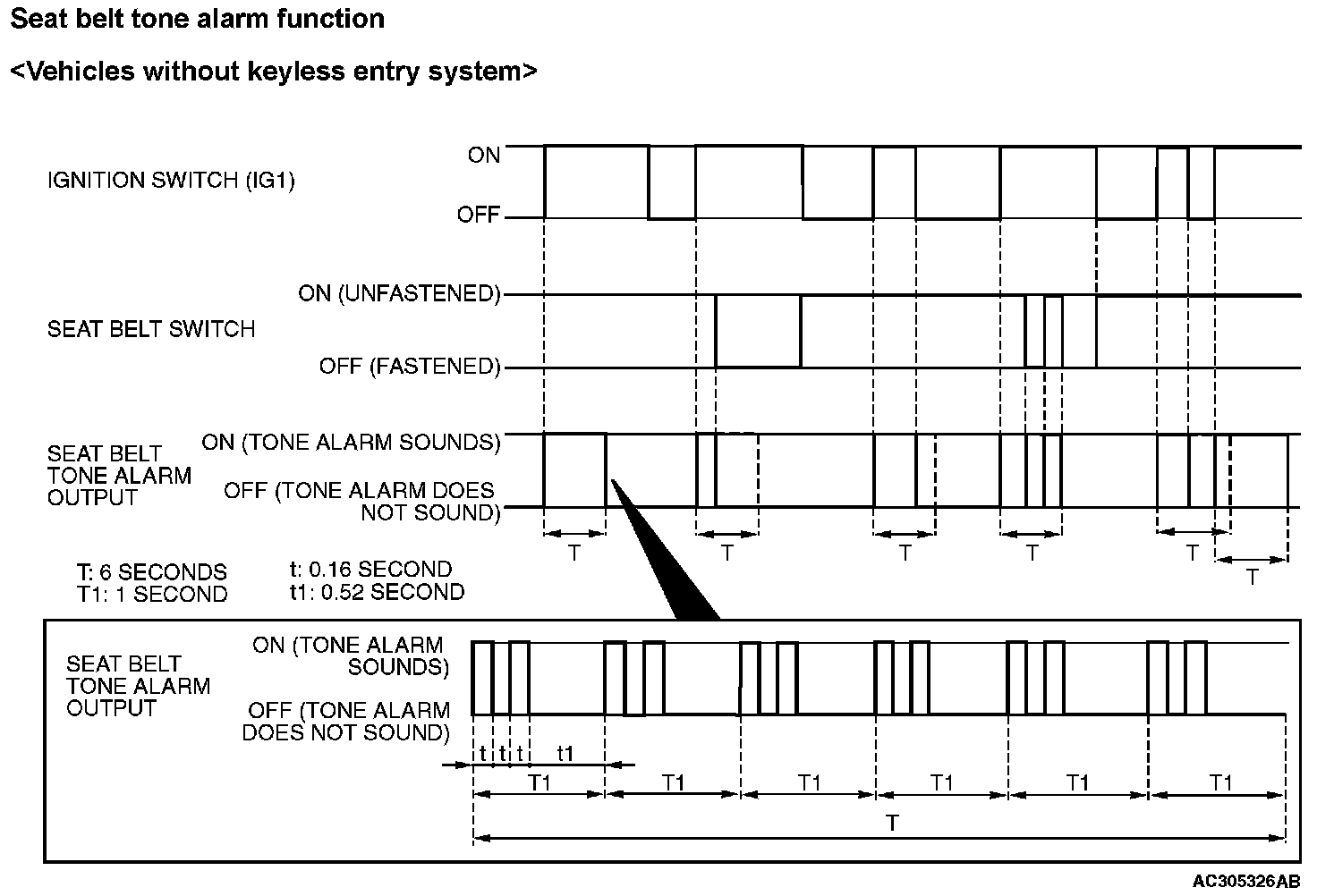 Seat belt tone alarm function

<Vehicles without keyless entry system>

IGNITION SWITCH (IG1)

ON

OFF

SEAT BELT SWITCH

ON (UNFASTENED)

OFF (FASTENED)

SEAT BELT TONE ALARM OUTPUT

ON (TONE ALARM SOUNDS)

OFF (TONE ALARM DOES NOT SOUND)

T

T

T

T

T

T

T: 6 SECONDS
T1: 1 SECOND

t: 0.16 SECOND
t1: 0.52 SECOND

SEAT BELT TONE ALARM OUTPUT

ON (TONE ALARM SOUNDS)

OFF (TONE ALARM DOES NOT SOUND)

t t t t1

T1 T1 T1 T1 T1 T1

T

AC305326AB